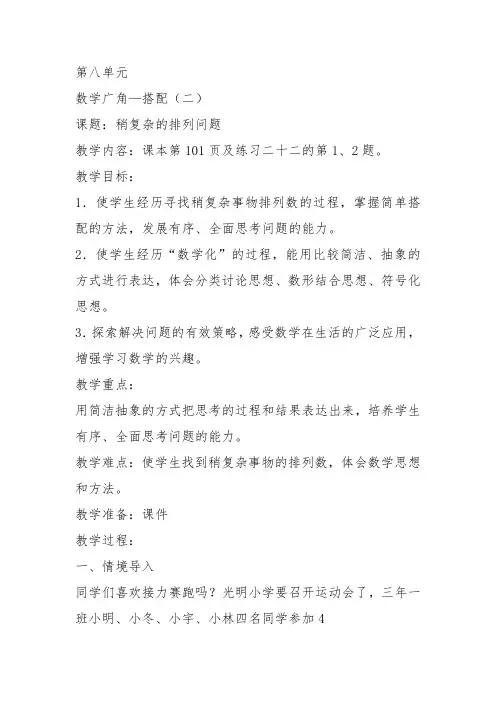 第八单元

数学广角—搭配（二）

课题：稍复杂的排列问题

教学内容：课本第 101 页及练习二十二的第 1、2 题。

教学目标：

1．使学生经历寻找稍复杂事物排列数的过程，掌握简单搭配的方法，发展有序、全面思考问题的能力。

2．使学生经历“数学化”的过程，能用比较简洁、抽象的方式进行表达，体会分类讨论思想、数形结合思想、符号化思想。

3. 探索解决问题的有效策略，感受数学在生活的广泛应用，增强学习数学的兴趣。

教学重点：

用简洁抽象的方式把思考的过程和结果表达出来，培养学生有序、全面思考问题的能力。

教学难点：使学生找到稍复杂事物的排列数，体会数学思想和方法。

教学准备：课件

教学过程：

一、情境导入

同学们喜欢接力赛跑吗？光明小学要召开运动会了，三年一班小明、小冬、小宇、小林四名同学参加 4